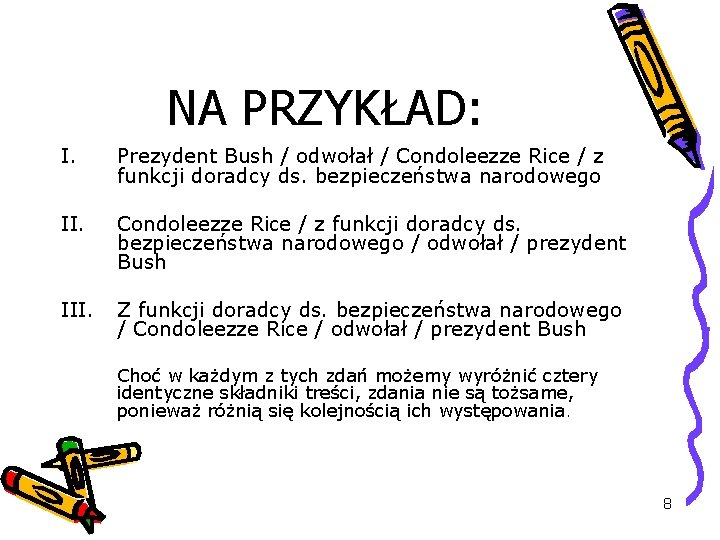 NA PRZYKŁAD:

I. Prezydent Bush / odwołał / Condoleezze Rice / z funkcji doradcy ds. bezpieczeństwa narodowego

II. Condoleezze Rice / z funkcji doradcy ds. bezpieczeństwa narodowego / odwołał / prezydent Bush

III. Z funkcji doradcy ds. bezpieczeństwa narodowego / Condoleezze Rice / odwołał / prezydent Bush

Choć w każdym z tych zdań możemy wyróżnić cztery identyczne składniki treści, zdania nie są tożsame, ponieważ różnią się kolejnością ich występowania.

8